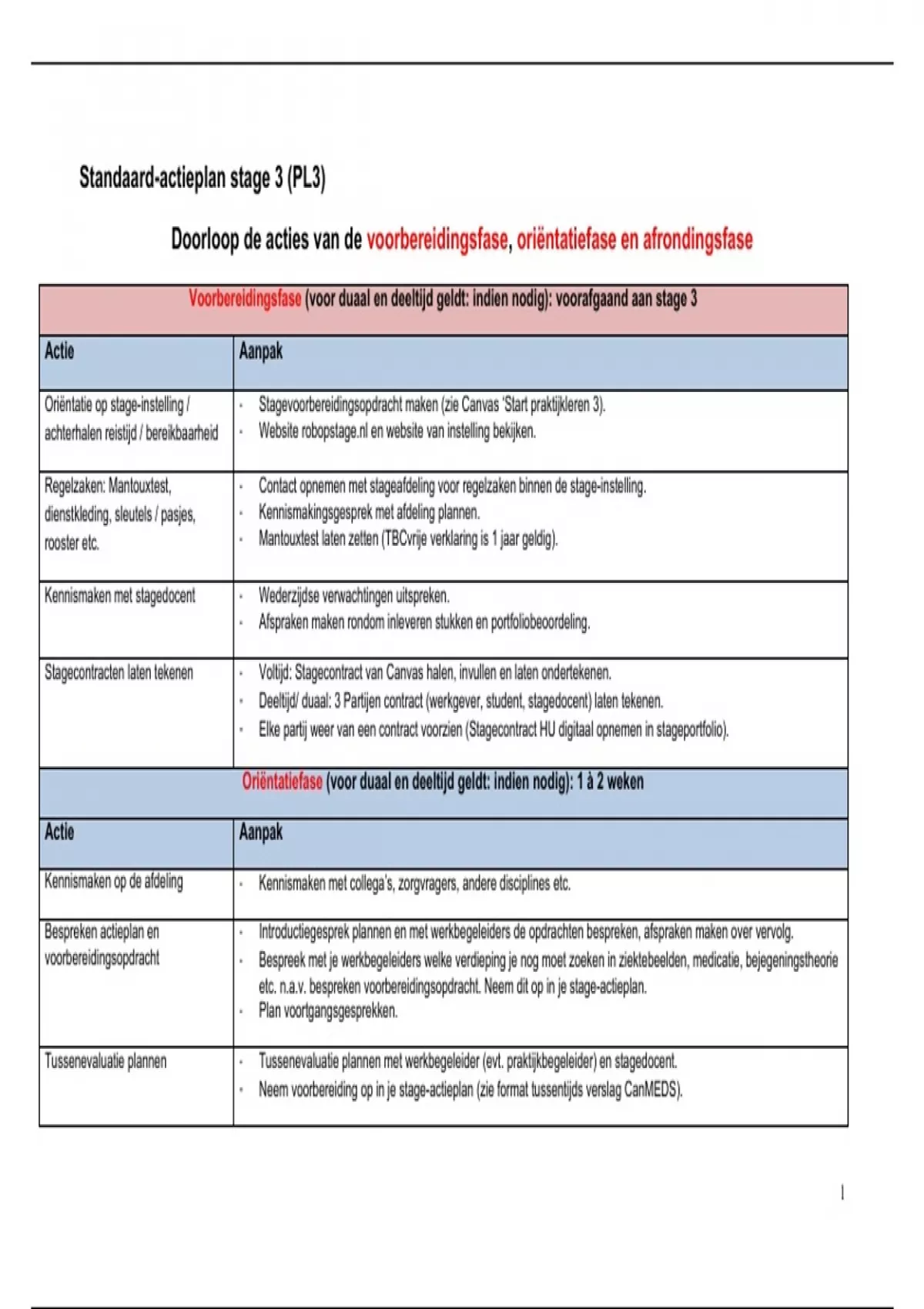 Standaard-actieplan stage 3 (PL3)

Doorloop de acties van de voorbereidingsfase, oriëntatiefase en afrondingsfase

| Voorbereidingsfase (voor duaal en deeltijd geldt: indien nodig): voorafgaand aan stage 3 | |
|---|---|
| Actie | Aanpak |
| Oriëntatie op stage-instelling / achterhalen reistijd / bereikbaarheid | - Stagevoorbereidingsopdracht maken (zie Canvas 'Start praktijkleren 3). - Website robopstage.nl en website van instelling bekijken. |
| Regelzaken: Mantouxtest, dienstkleding, sleutels / pasjes, rooster etc. | - Contact opnemen met stageafdeling voor regelzaken binnen de stage-instelling. - Kennismakingsgesprek met afdeling plannen. - Mantouxtest laten zetten (TBCvrije verklaring is 1 jaar geldig). |
| Kennismaken met stagedocent | - Wederzijdse verwachtingen uitspreken. - Afspraken maken rondom inleveren stukken en portfoliobeoordeling. |
| Stagecontracten laten tekenen | - Voltijd: Stagecontract van Canvas halen, invullen en laten ondertekenen. - Deeltijd/ duaal: 3 Partijen contract (werkgever, student, stagedocent) laten tekenen. - Elke partij weer van een contract voorzien (Stagecontract HU digitaal opnemen in stageportfolio). |
| Oriëntatiefase (voor duaal en deeltijd geldt: indien nodig): 1 à 2 weken | |
| Actie | Aanpak |
| Kennismaken op de afdeling | - Kennismaken met collega's, zorgvragers, andere disciplines etc. |
| Bespreken actieplan en voorbereidingsopdracht | - Introductiegesprek plannen en met werkbegeleiders de opdrachten bespreken, afspraken maken over vervolg. - Bespreek met je werkbegeleiders welke verdieping je nog moet zoeken in ziektebeelden, medicatie, bejegeningstheorie etc. n.a.v. bespreken voorbereidingsopdracht. Neem dit op in je stage-actieplan. - Plan voortgangsgesprekken. |
| Tussenevaluatie plannen | - Tussenevaluatie plannen met werkbegeleider (evt. praktijkbegeleider) en stagedocent. - Neem voorbereiding op in je stage-actieplan (zie format tussentijds verslag CanMEDS). |

1